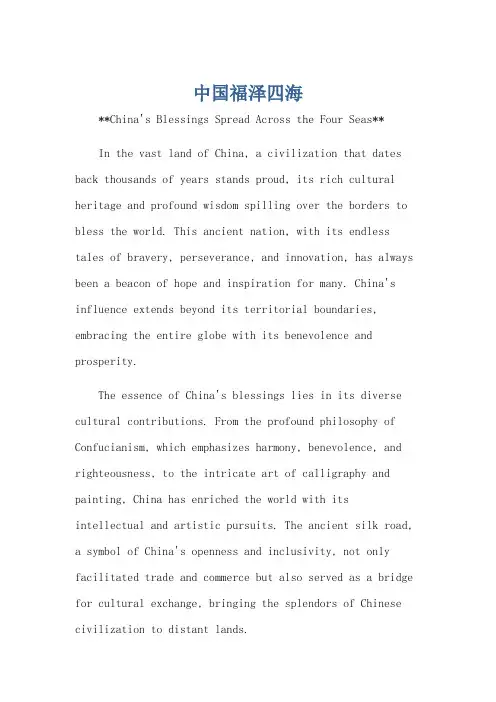 中国福泽四海

**China's Blessings Spread Across the Four Seas**

In the vast land of China, a civilization that dates back thousands of years stands proud, its rich cultural heritage and profound wisdom spilling over the borders to bless the world. This ancient nation, with its endless tales of bravery, perseverance, and innovation, has always been a beacon of hope and inspiration for many. China's influence extends beyond its territorial boundaries, embracing the entire globe with its benevolence and prosperity.

The essence of China's blessings lies in its diverse cultural contributions. From the profound philosophy of Confucianism, which emphasizes harmony, benevolence, and righteousness, to the intricate art of calligraphy and painting, China has enriched the world with its intellectual and artistic pursuits. The ancient silk road, a symbol of China's openness and inclusivity, not only facilitated trade and commerce but also served as a bridge for cultural exchange, bringing the splendors of Chinese civilization to distant lands.